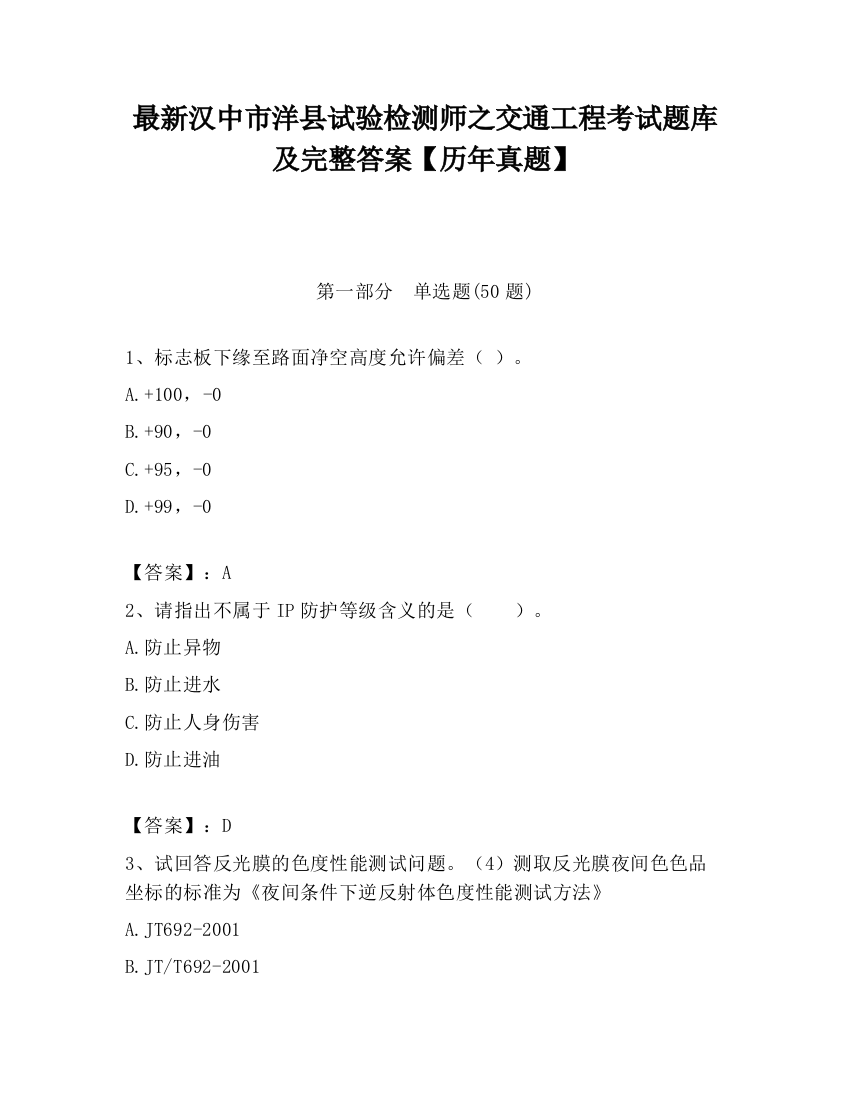 最新汉中市洋县试验检测师之交通工程考试题库及完整答案【历年真题】

第一部分 单选题(50 题)

1、标志板下缘至路面净空高度允许偏差（ ）。

A.+100，-0

B.+90，-0

C.+95，-0

D.+99，-0

【答案】：A

2、请指出不属于 IP 防护等级含义的是（ ）。

A.防止异物

B.防止进水

C.防止人身伤害

D.防止进油

【答案】：D

3、试回答反光膜的色度性能测试问题。（4）测取反光膜夜间色色品坐标的标准为《夜间条件下逆反射体色度性能测试方法》

A.JT692-2001

B.JT/T692-2001